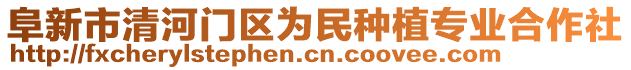 阜新市清河门区为民种植专业合作社
http://fxcherylstephen.cn.coovee.com